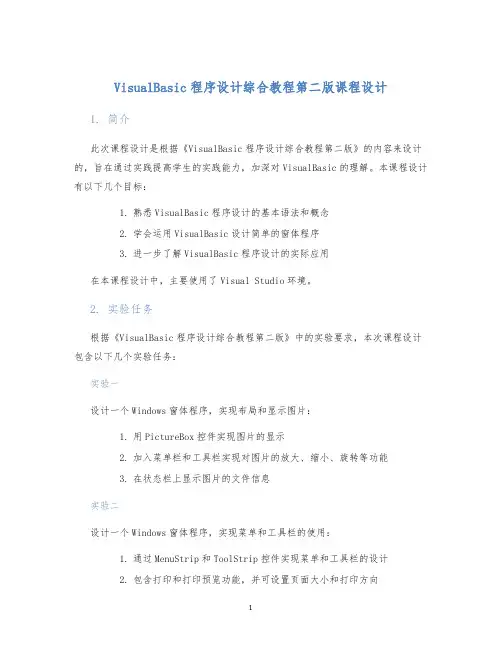 VisualBasic 程序设计综合教程第二版课程设计

1. 简介

此次课程设计是根据《VisualBasic 程序设计综合教程第二版》的内容来设计的，旨在通过实践提高学生的实践能力，加深对 VisualBasic 的理解。本课程设计有以下几个目标：

1. 熟悉 VisualBasic 程序设计的基本语法和概念
2. 学会运用 VisualBasic 设计简单的窗体程序
3. 进一步了解 VisualBasic 程序设计的实际应用

在本课程设计中，主要使用了 Visual Studio 环境。

2. 实验任务

根据《VisualBasic 程序设计综合教程第二版》中的实验要求，本次课程设计包含以下几个实验任务：

实验一

设计一个 Windows 窗体程序，实现布局和显示图片：

1. 用 PictureBox 控件实现图片的显示
2. 加入菜单栏和工具栏实现对图片的放大、缩小、旋转等功能
3. 在状态栏上显示图片的文件信息

实验二

设计一个 Windows 窗体程序，实现菜单和工具栏的使用：

1. 通过 MenuStrip 和 ToolStrip 控件实现菜单和工具栏的设计
2. 包含打印和打印预览功能，并可设置页面大小和打印方向

1